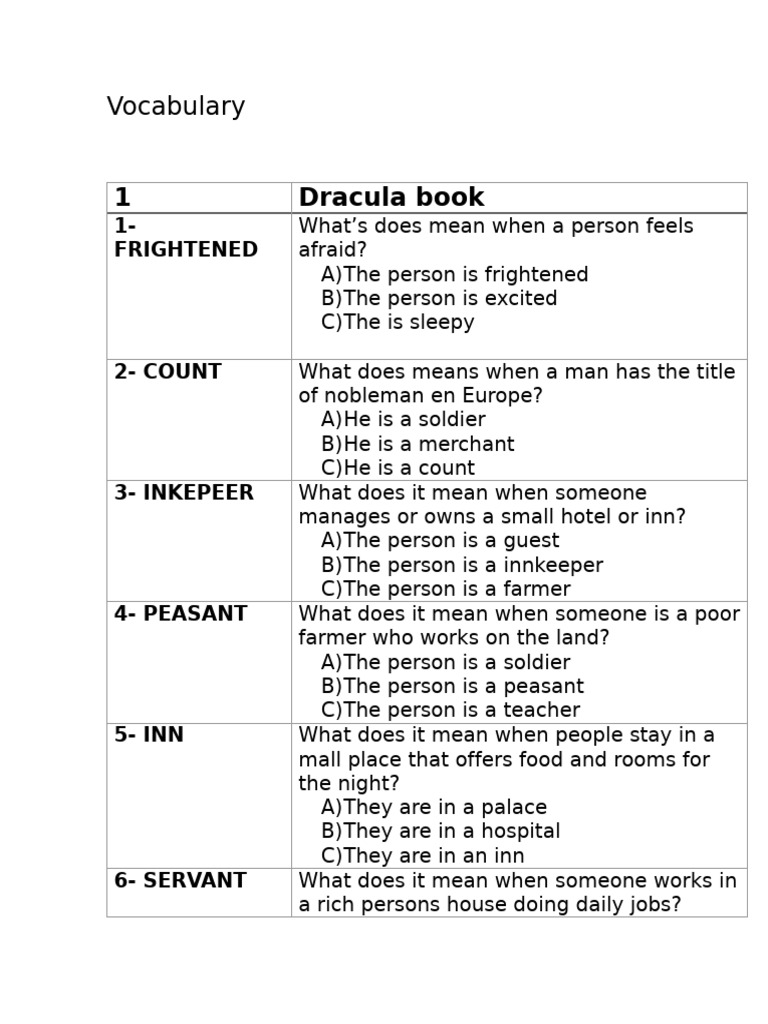 Vocabulary

| 1 | Dracula book |
|---|---|
| 1- FRIGHTENED | What's does mean when a person feels afraid? A)The person is frightened B)The person is excited C)The is sleepy |
| 2- COUNT | What does means when a man has the title of nobleman en Europe? A)He is a soldier B)He is a merchant C)He is a count |
| 3- INKEPEER | What does it mean when someone manages or owns a small hotel or inn? A)The person is a guest B)The person is a innkeeper C)The person is a farmer |
| 4- PEASANT | What does it mean when someone is a poor farmer who works on the land? A)The person is a soldier B)The person is a peasant C)The person is a teacher |
| 5- INN | What does it mean when people stay in a mall place that offers food and rooms for the night? A)They are in a palace B)They are in a hospital C)They are in an inn |
| 6- SERVANT | What does it mean when someone works in a rich persons house doing daily jobs? |